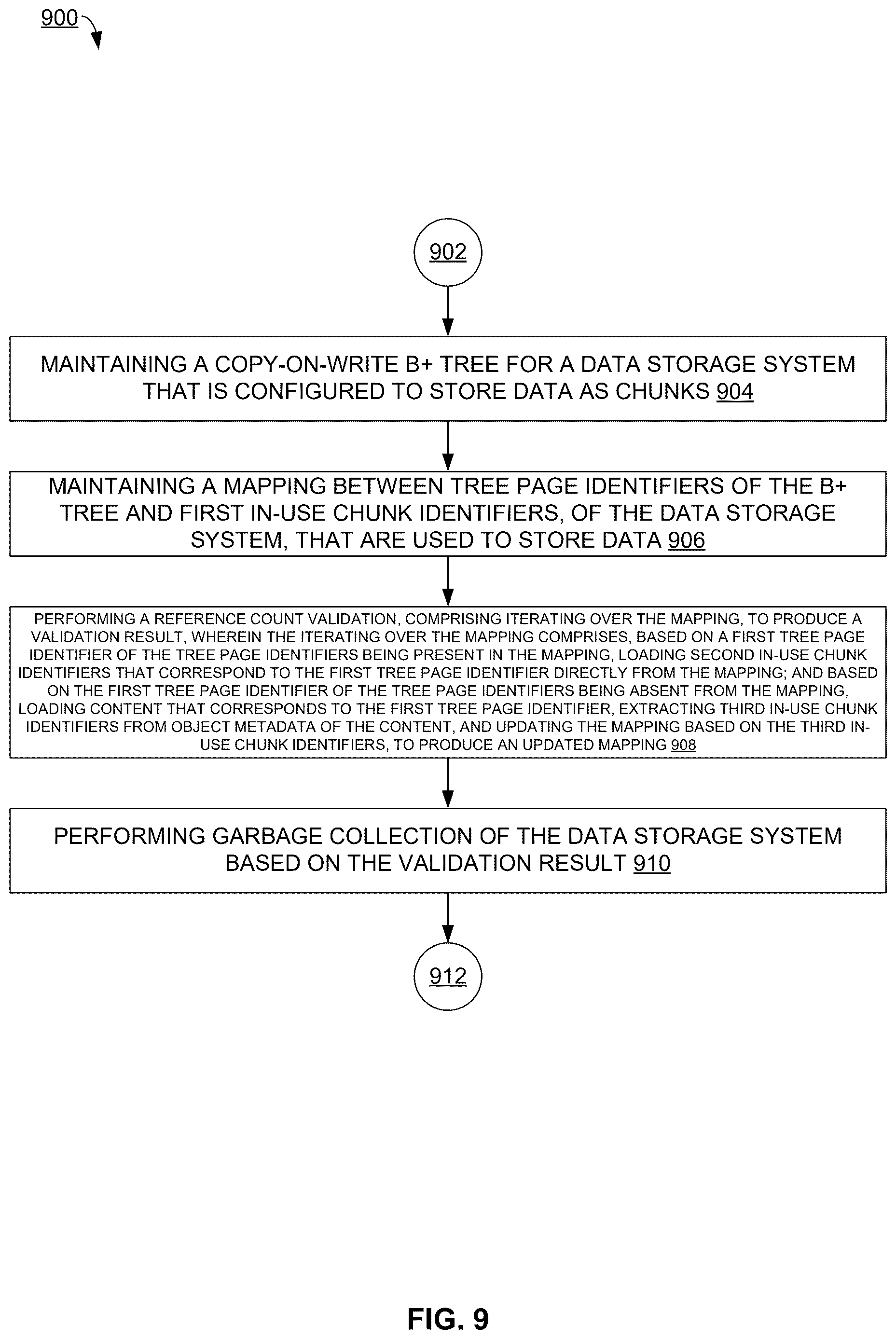 900

902

MAINTAINING A COPY-ON-WRITE B+ TREE FOR A DATA STORAGE SYSTEM THAT IS CONFIGURED TO STORE DATA AS CHUNKS 904

MAINTAINING A MAPPING BETWEEN TREE PAGE IDENTIFIERS OF THE B+ TREE AND FIRST IN-USE CHUNK IDENTIFIERS, OF THE DATA STORAGE SYSTEM, THAT ARE USED TO STORE DATA 906

PERFORMING A REFERENCE COUNT VALIDATION, COMPRISING ITERATING OVER THE MAPPING, TO PRODUCE A VALIDATION RESULT, WHEREIN THE ITERATING OVER THE MAPPING COMPRISES, BASED ON A FIRST TREE PAGE IDENTIFIER OF THE TREE PAGE IDENTIFIERS BEING PRESENT IN THE MAPPING, LOADING SECOND IN-USE CHUNK IDENTIFIERS THAT CORRESPOND TO THE FIRST TREE PAGE IDENTIFIER DIRECTLY FROM THE MAPPING; AND BASED ON THE FIRST TREE PAGE IDENTIFIER OF THE TREE PAGE IDENTIFIERS BEING ABSENT FROM THE MAPPING, LOADING CONTENT THAT CORRESPONDS TO THE FIRST TREE PAGE IDENTIFIER, EXTRACTING THIRD IN-USE CHUNK IDENTIFIERS FROM OBJECT METADATA OF THE CONTENT, AND UPDATING THE MAPPING BASED ON THE THIRD IN-USE CHUNK IDENTIFIERS, TO PRODUCE AN UPDATED MAPPING 908

PERFORMING GARBAGE COLLECTION OF THE DATA STORAGE SYSTEM BASED ON THE VALIDATION RESULT 910

912

FIG. 9